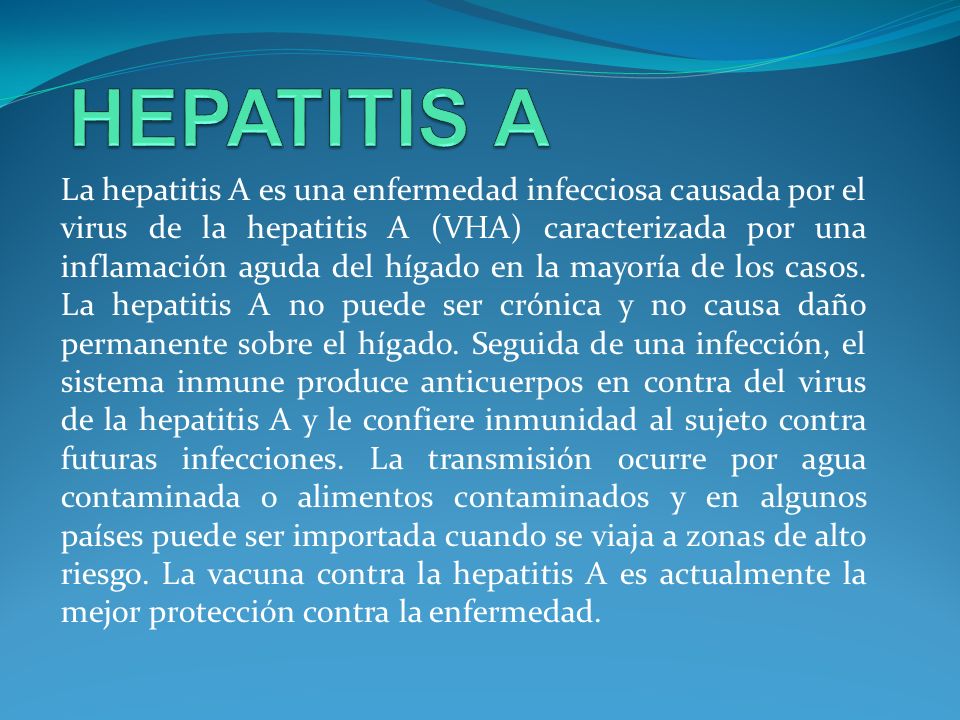 HEPATITIS A

La hepatitis A es una enfermedad infecciosa causada por el virus de la hepatitis A (VHA) caracterizada por una inflamación aguda del hígado en la mayoría de los casos. La hepatitis A no puede ser crónica y no causa daño permanente sobre el hígado. Seguida de una infección, el sistema inmune produce anticuerpos en contra del virus de la hepatitis A y le confiere inmunidad al sujeto contra futuras infecciones. La transmisión ocurre por agua contaminada o alimentos contaminados y en algunos países puede ser importada cuando se viaja a zonas de alto riesgo. La vacuna contra la hepatitis A es actualmente la mejor protección contra la enfermedad.